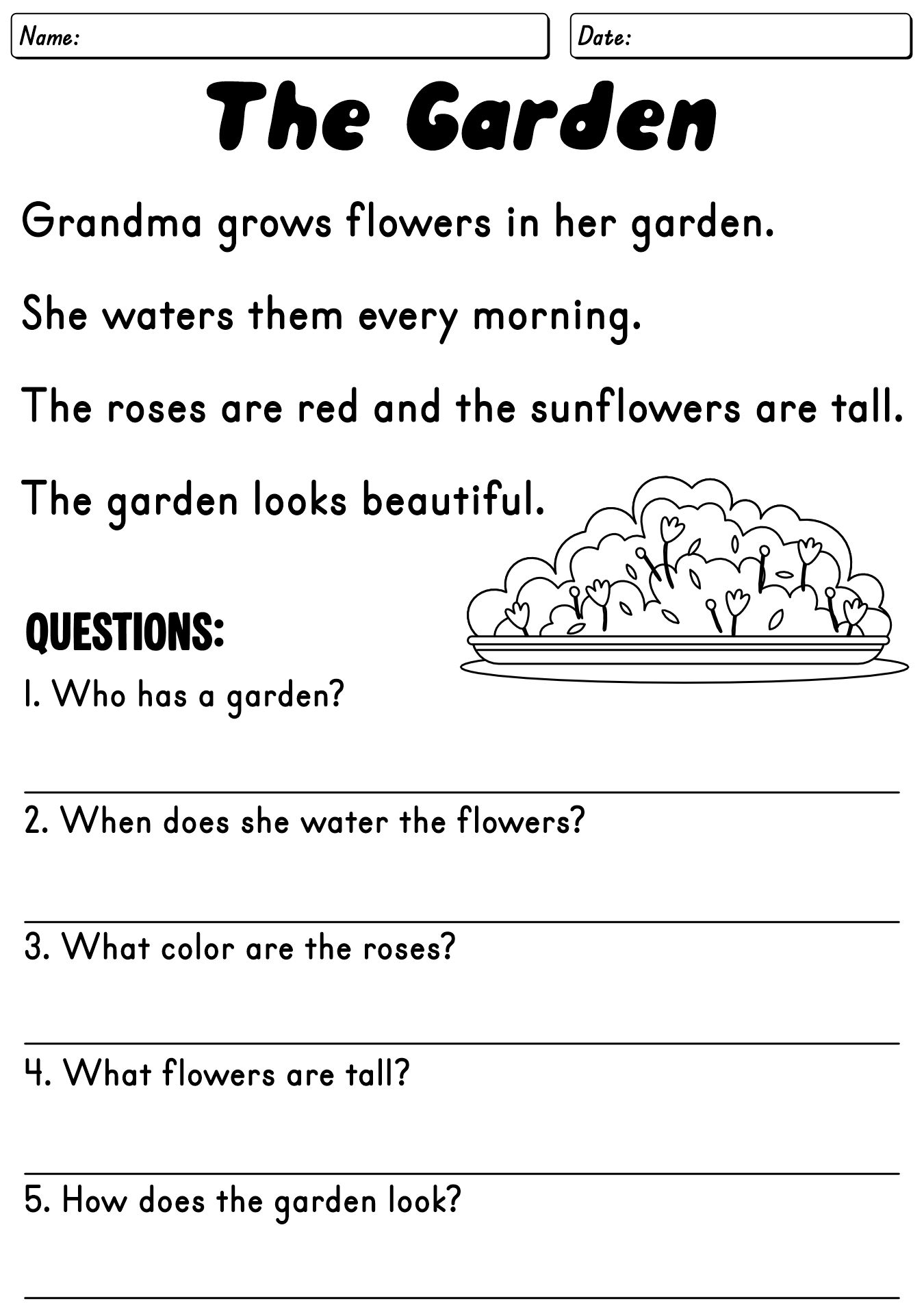 Name:

Date:

The Garden

Grandma grows flowers in her garden.

She waters them every morning.

The roses are red and the sunflowers are tall.

The garden looks beautiful.

QUESTIONS:

1. Who has a garden?

2. When does she water the flowers?

3. What color are the roses?

4. What flowers are tall?

5. How does the garden look?